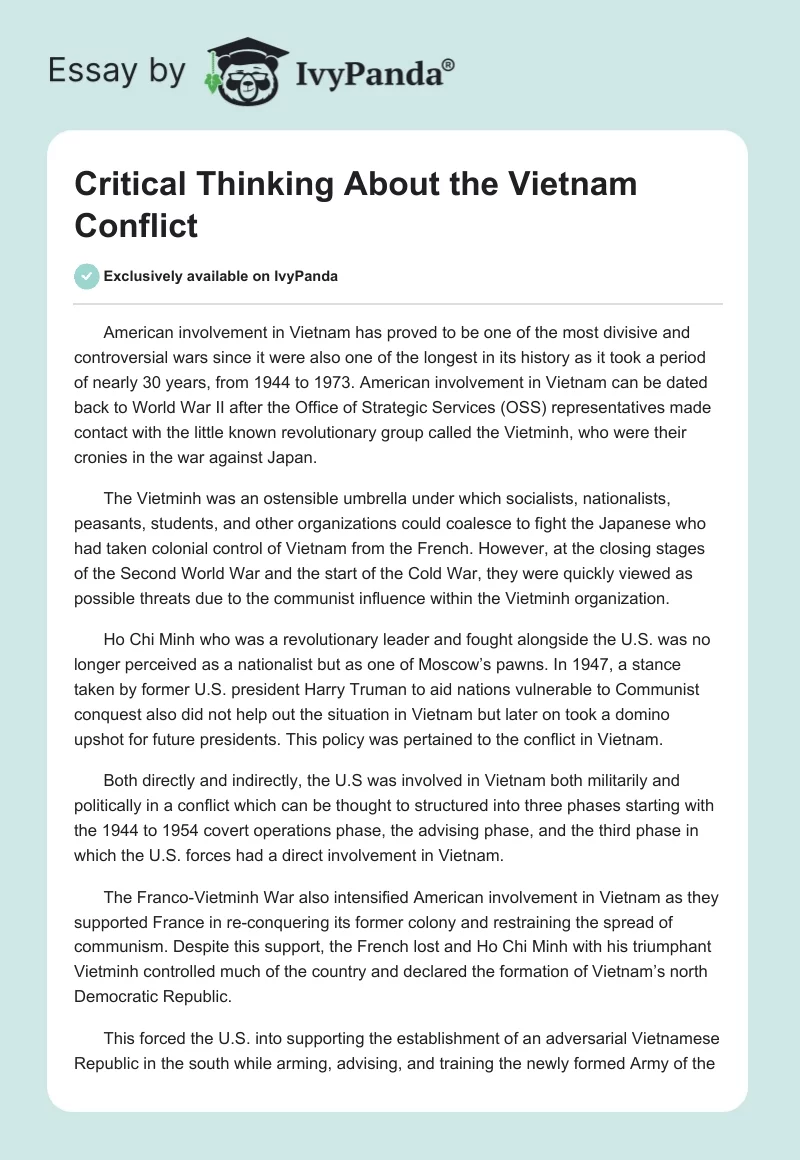 Essay by IvyPanda®

Critical Thinking About the Vietnam Conflict

Exclusively available on IvyPanda

American involvement in Vietnam has proved to be one of the most divisive and controversial wars since it were also one of the longest in its history as it took a period of nearly 30 years, from 1944 to 1973. American involvement in Vietnam can be dated back to World War II after the Office of Strategic Services (OSS) representatives made contact with the little known revolutionary group called the Vietminh, who were their cronies in the war against Japan.

The Vietminh was an ostensible umbrella under which socialists, nationalists, peasants, students, and other organizations could coalesce to fight the Japanese who had taken colonial control of Vietnam from the French. However, at the closing stages of the Second World War and the start of the Cold War, they were quickly viewed as possible threats due to the communist influence within the Vietminh organization.

Ho Chi Minh who was a revolutionary leader and fought alongside the U.S. was no longer perceived as a nationalist but as one of Moscow's pawns. In 1947, a stance taken by former U.S. president Harry Truman to aid nations vulnerable to Communist conquest also did not help out the situation in Vietnam but later on took a domino upshot for future presidents. This policy was pertained to the conflict in Vietnam.

Both directly and indirectly, the U.S was involved in Vietnam both militarily and politically in a conflict which can be thought to structured into three phases starting with the 1944 to 1954 covert operations phase, the advising phase, and the third phase in which the U.S. forces had a direct involvement in Vietnam.

The Franco-Vietminh War also intensified American involvement in Vietnam as they supported France in re-conquering its former colony and restraining the spread of communism. Despite this support, the French lost and Ho Chi Minh with his triumphant Vietminh controlled much of the country and declared the formation of Vietnam's north Democratic Republic.

This forced the U.S. into supporting the establishment of an adversarial Vietnamese Republic in the south while arming, advising, and training the newly formed Army of the